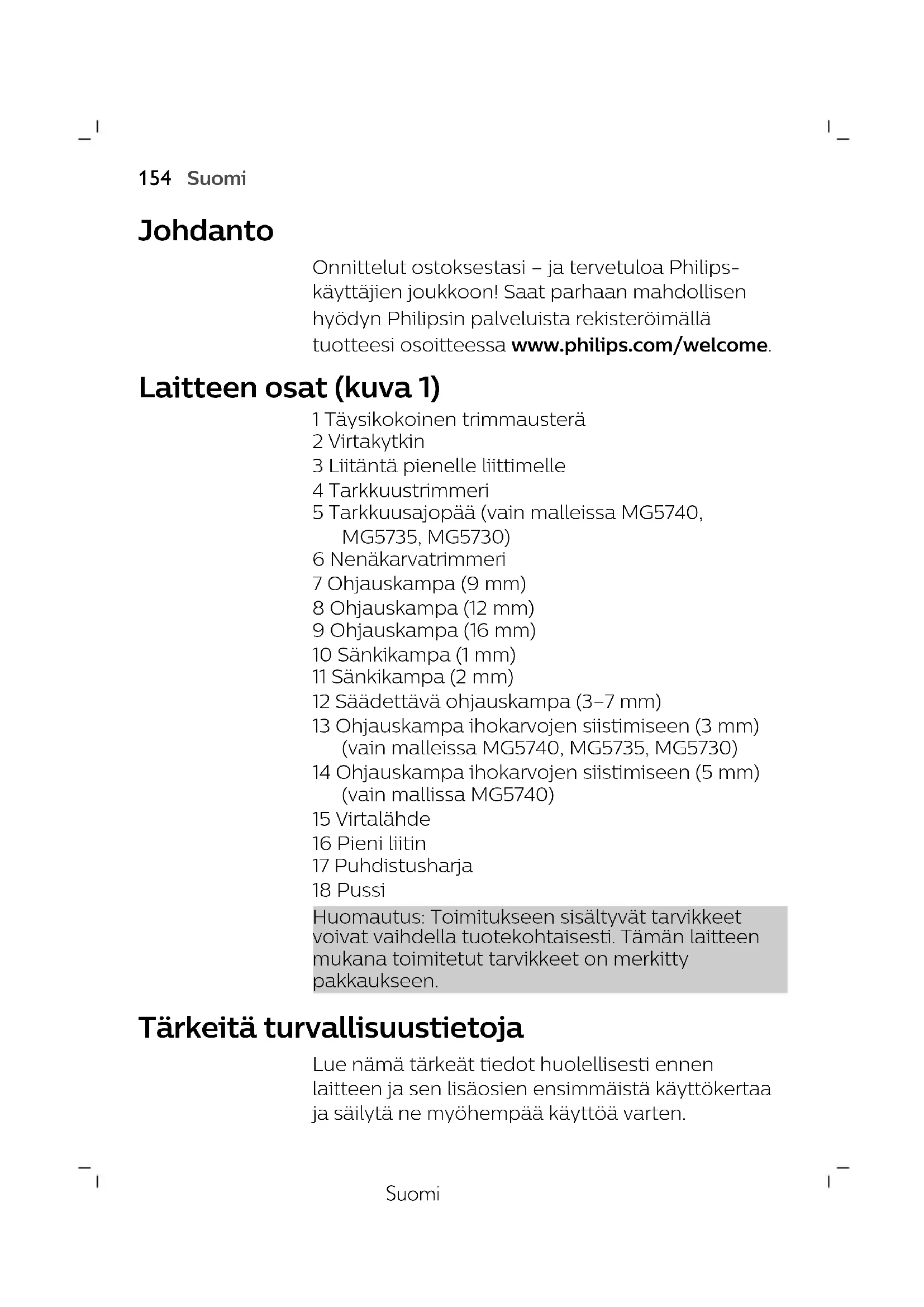 154 Suomi

Johdanto

Onnittelut ostoksestasi – ja tervetuloa Philips-käyttäjien joukkoon! Saat parhaan mahdollisen hyödyn Philipsin palveluista rekisteröimällä tuotteesi osoitteessa www.philips.com/welcome.

Laitteen osat (kuva 1)

1 Täysikokoinen trimmausterä
2 Virtakytkin
3 Liitäntä pienelle liittimelle
4 Tarkkuustrimmeri
5 Tarkkuusajopää (vain malleissa MG5740, MG5735, MG5730)
6 Nenäkarvatrimmeri
7 Ohjauskampa (9 mm)
8 Ohjauskampa (12 mm)
9 Ohjauskampa (16 mm)
10 Sänkikampa (1 mm)
11 Sänkikampa (2 mm)
12 Säädettävä ohjauskampa (3–7 mm)
13 Ohjauskampa ihokarvojen siistimiseen (3 mm) (vain malleissa MG5740, MG5735, MG5730)
14 Ohjauskampa ihokarvojen siistimiseen (5 mm) (vain mallissa MG5740)
15 Virtalähde
16 Pieni liitin
17 Puhdistusharja
18 Pussi

Huomautus: Toimitukseen sisältyvät tarvikkeet voivat vaihdella tuotekohtaisesti. Tämän laitteen mukana toimitetut tarvikkeet on merkitty pakkaukseen.

Tärkeitä turvallisuustietoja

Lue nämä tärkeät tiedot huolellisesti ennen laitteen ja sen lisäosien ensimmäistä käyttökertaa ja säilytä ne myöhempää käyttöä varten.

Suomi